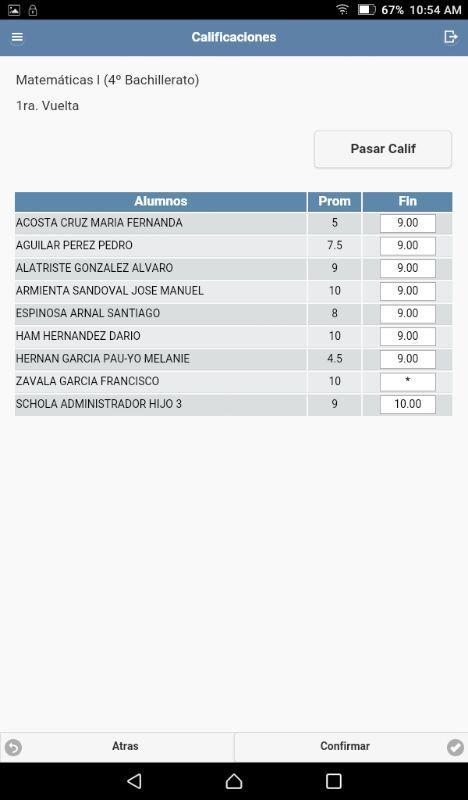 67% 10:54 AM

Calificaciones

Matemáticas I (4º Bachillerato)

1ra. Vuelta

Pasar Calif

| Alumnos | Prom | Fin |
|---|---|---|
| ACOSTA CRUZ MARIA FERNANDA | 5 | 9.00 |
| AGUILAR PEREZ PEDRO | 7.5 | 9.00 |
| ALATRISTE GONZALEZ ALVARO | 9 | 9.00 |
| ARMIENTA SANDOVAL JOSE MANUEL | 10 | 9.00 |
| ESPINOSA ARNAL SANTIAGO | 8 | 9.00 |
| HAM HERNANDEZ DARIO | 10 | 9.00 |
| HERNAN GARCIA PAU-YO MELANIE | 4.5 | 9.00 |
| ZAVALA GARCIA FRANCISCO | 10 | * |
| SCHOLA ADMINISTRADOR HIJO 3 | 9 | 10.00 |

Atras

Confirmar